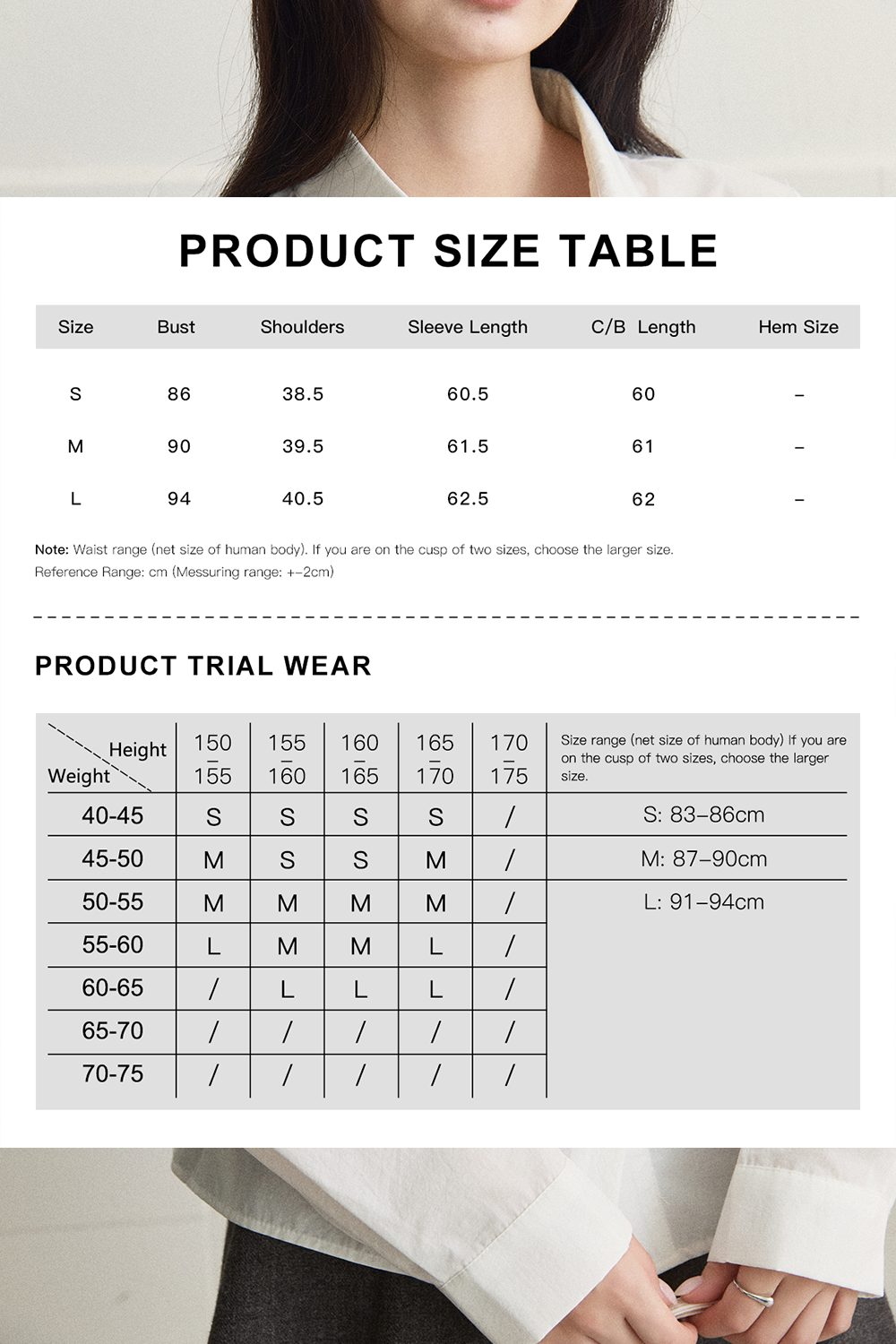 PRODUCT SIZE TABLE

| Size | Bust | Shoulders | Sleeve Length | C/B Length | Hem Size |
|---|---|---|---|---|---|
| S | 86 | 38.5 | 60.5 | 60 | – |
| M | 90 | 39.5 | 61.5 | 61 | – |
| L | 94 | 40.5 | 62.5 | 62 | – |

Note: Waist range (net size of human body). If you are on the cusp of two sizes, choose the larger size.
Reference Range: cm (Messuring range: +–2cm)

PRODUCT TRIAL WEAR

| Height / Weight | 150 – 155 | 155 – 160 | 160 – 165 | 165 – 170 | 170 – 175 | Size range (net size of human body) If you are on the cusp of two sizes, choose the larger size. |
|---|---|---|---|---|---|---|
| 40-45 | S | S | S | S | / | S: 83–86cm |
| 45-50 | M | S | S | M | / | M: 87–90cm |
| 50-55 | M | M | M | M | / | L: 91–94cm |
| 55-60 | L | M | M | L | / | |
| 60-65 | / | L | L | L | / | |
| 65-70 | / | / | / | / | / | |
| 70-75 | / | / | / | / | / | |